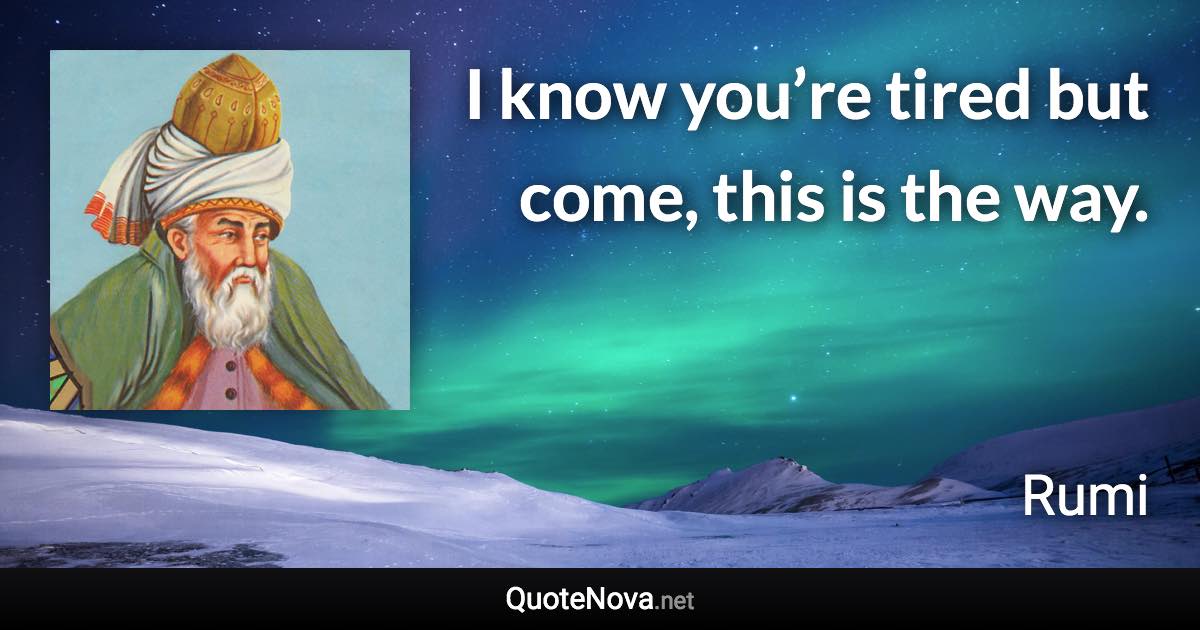 I know you’re tired but come, this is the way.

Rumi

QuoteNova.net